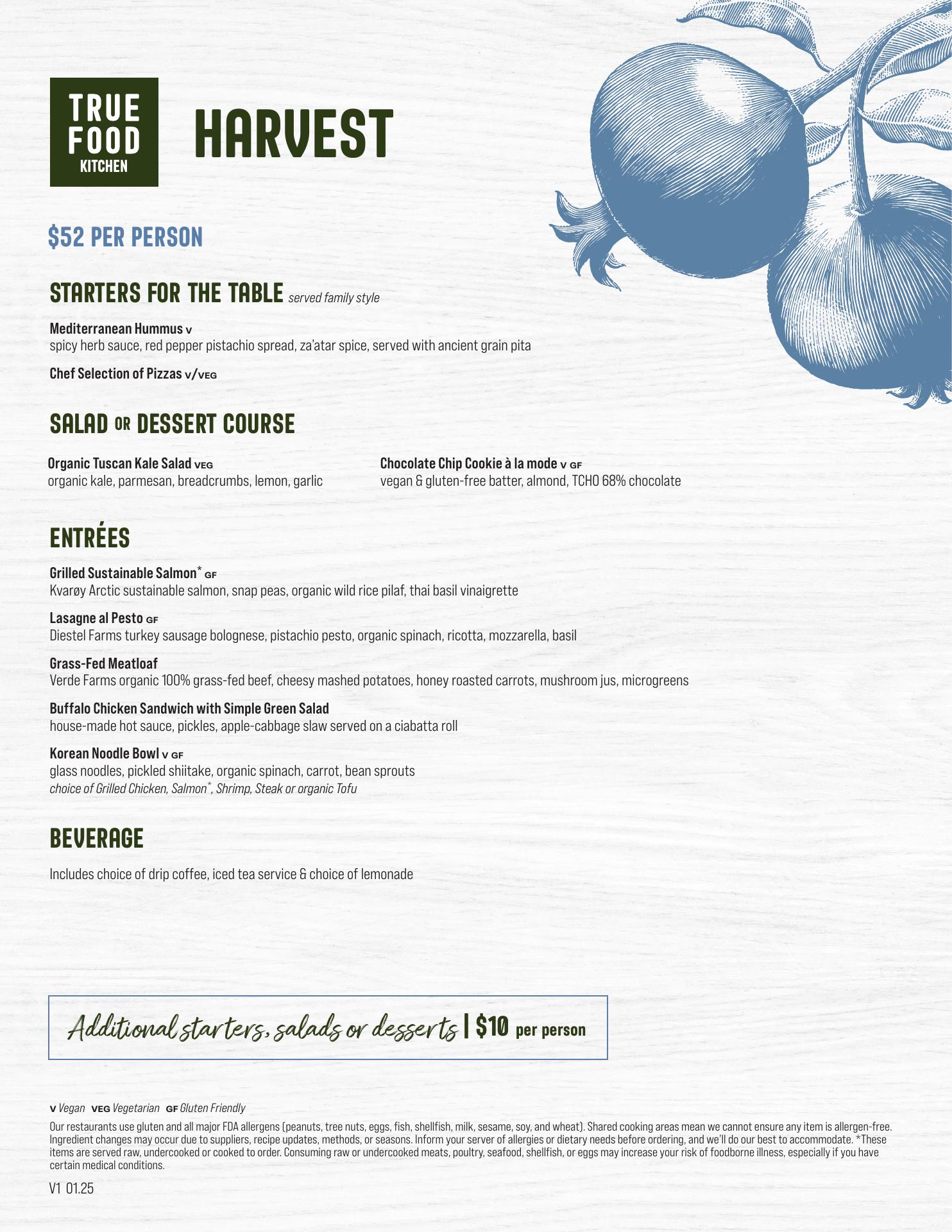 TRUE FOOD KITCHEN

HARVEST

$52 PER PERSON

STARTERS FOR THE TABLE served family style

Mediterranean Hummus V
spicy herb sauce, red pepper pistachio spread, za'atar spice, served with ancient grain pita

Chef Selection of Pizzas V/VEG

SALAD OR DESSERT COURSE

Organic Tuscan Kale Salad VEG
organic kale, parmesan, breadcrumbs, lemon, garlic

Chocolate Chip Cookie à la mode V GF
vegan & gluten-free batter, almond, TCHO 68% chocolate

ENTRÉES

Grilled Sustainable Salmon* GF
Kvarøy Arctic sustainable salmon, snap peas, organic wild rice pilaf, thai basil vinaigrette

Lasagne al Pesto GF
Diestel Farms turkey sausage bolognese, pistachio pesto, organic spinach, ricotta, mozzarella, basil

Grass-Fed Meatloaf
Verde Farms organic 100% grass-fed beef, cheesy mashed potatoes, honey roasted carrots, mushroom jus, microgreens

Buffalo Chicken Sandwich with Simple Green Salad
house-made hot sauce, pickles, apple-cabbage slaw served on a ciabatta roll

Korean Noodle Bowl V GF
glass noodles, pickled shiitake, organic spinach, carrot, bean sprouts
choice of Grilled Chicken, Salmon*, Shrimp, Steak or organic Tofu

BEVERAGE

Includes choice of drip coffee, iced tea service & choice of lemonade

Additional starters, salads or desserts | $10 per person

V Vegan VEG Vegetarian GF Gluten Friendly

Our restaurants use gluten and all major FDA allergens (peanuts, tree nuts, eggs, fish, shellfish, milk, sesame, soy, and wheat). Shared cooking areas mean we cannot ensure any item is allergen-free. Ingredient changes may occur due to suppliers, recipe updates, methods, or seasons. Inform your server of allergies or dietary needs before ordering, and we'll do our best to accommodate. *These items are served raw, undercooked or cooked to order. Consuming raw or undercooked meats, poultry, seafood, shellfish, or eggs may increase your risk of foodborne illness, especially if you have certain medical conditions.

V1 01.25